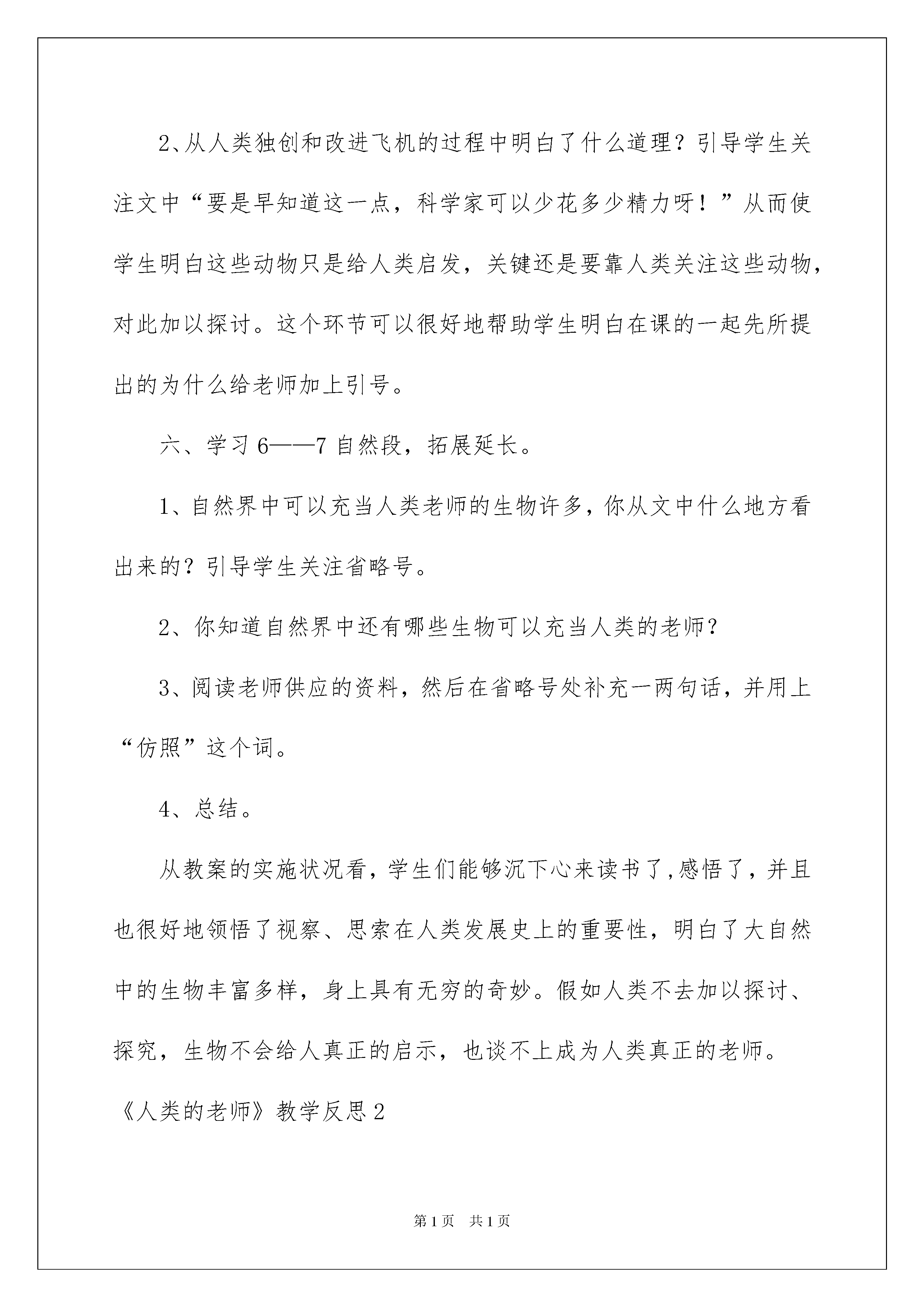 2、从人类独创和改进飞机的过程中明白了什么道理？引导学生关注文中“要是早知道这一点，科学家可以少花多少精力呀！”从而使学生明白这些动物只是给人类启发，关键还是要靠人类关注这些动物，对此加以探讨。这个环节可以很好地帮助学生明白在课的一起先所提出的为什么给老师加上引号。

六、学习6——7自然段，拓展延长。

1、自然界中可以充当人类老师的生物许多，你从文中什么地方看出来的？引导学生关注省略号。

2、你知道自然界中还有哪些生物可以充当人类的老师?

3、阅读老师供应的资料，然后在省略号处补充一两句话，并用上“仿照”这个词。

4、总结。

从教案的实施状况看，学生们能够沉下心来读书了,感悟了，并且也很好地领悟了视察、思索在人类发展史上的重要性，明白了大自然中的生物丰富多样，身上具有无穷的奇妙。假如人类不去加以探讨、探究，生物不会给人真正的启示，也谈不上成为人类真正的老师。

《人类的老师》教学反思2

第1页 共1页